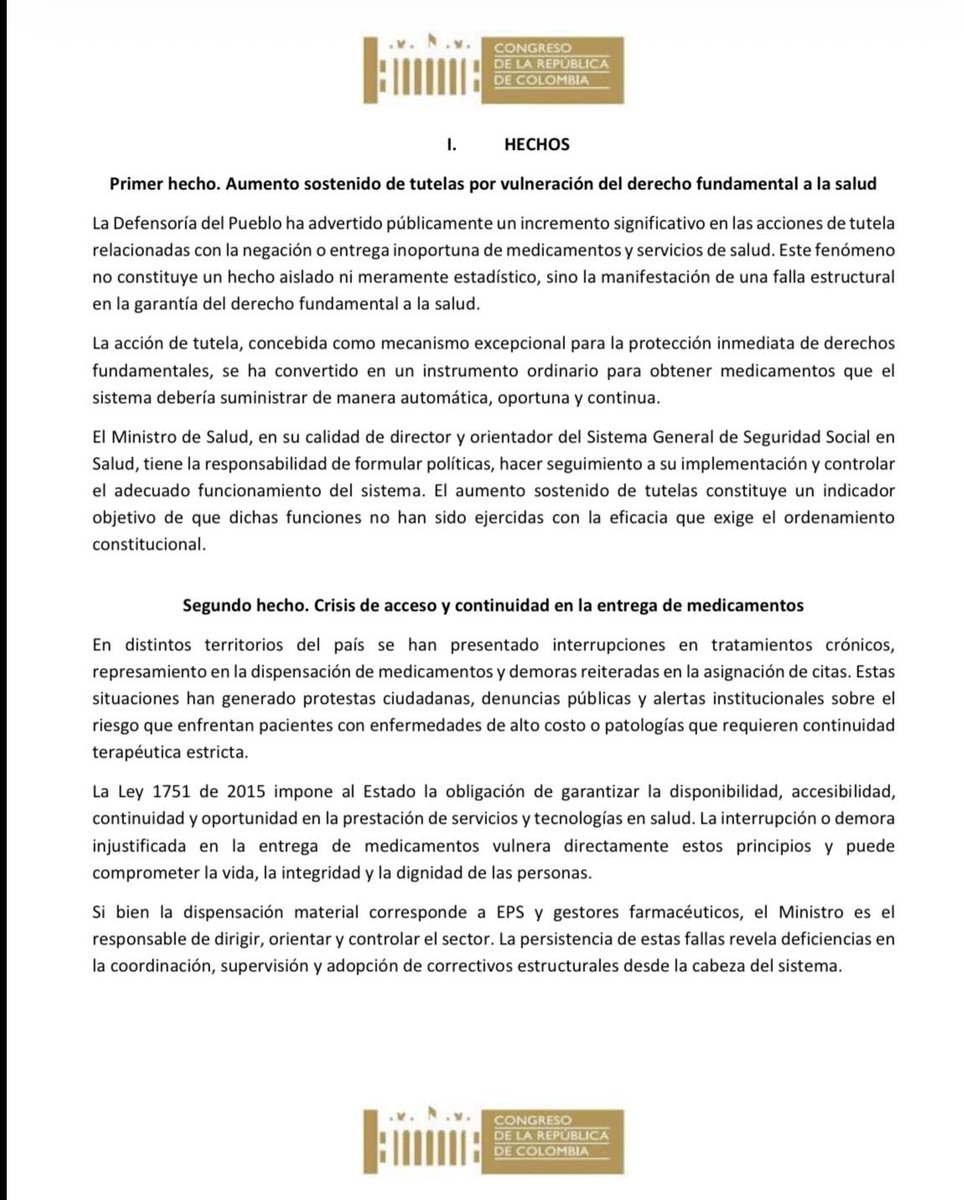 CONGRESO
DE LA REPÚBLICA
DE COLOMBIA

I. HECHOS

Primer hecho. Aumento sostenido de tutelas por vulneración del derecho fundamental a la salud

La Defensoría del Pueblo ha advertido públicamente un incremento significativo en las acciones de tutela relacionadas con la negación o entrega inoportuna de medicamentos y servicios de salud. Este fenómeno no constituye un hecho aislado ni meramente estadístico, sino la manifestación de una falla estructural en la garantía del derecho fundamental a la salud.

La acción de tutela, concebida como mecanismo excepcional para la protección inmediata de derechos fundamentales, se ha convertido en un instrumento ordinario para obtener medicamentos que el sistema debería suministrar de manera automática, oportuna y continua.

El Ministro de Salud, en su calidad de director y orientador del Sistema General de Seguridad Social en Salud, tiene la responsabilidad de formular políticas, hacer seguimiento a su implementación y controlar el adecuado funcionamiento del sistema. El aumento sostenido de tutelas constituye un indicador objetivo de que dichas funciones no han sido ejercidas con la eficacia que exige el ordenamiento constitucional.

Segundo hecho. Crisis de acceso y continuidad en la entrega de medicamentos

En distintos territorios del país se han presentado interrupciones en tratamientos crónicos, represamiento en la dispensación de medicamentos y demoras reiteradas en la asignación de citas. Estas situaciones han generado protestas ciudadanas, denuncias públicas y alertas institucionales sobre el riesgo que enfrentan pacientes con enfermedades de alto costo o patologías que requieren continuidad terapéutica estricta.

La Ley 1751 de 2015 impone al Estado la obligación de garantizar la disponibilidad, accesibilidad, continuidad y oportunidad en la prestación de servicios y tecnologías en salud. La interrupción o demora injustificada en la entrega de medicamentos vulnera directamente estos principios y puede comprometer la vida, la integridad y la dignidad de las personas.

Si bien la dispensación material corresponde a EPS y gestores farmacéuticos, el Ministro es el responsable de dirigir, orientar y controlar el sector. La persistencia de estas fallas revela deficiencias en la coordinación, supervisión y adopción de correctivos estructurales desde la cabeza del sistema.

CONGRESO
DE LA REPÚBLICA
DE COLOMBIA